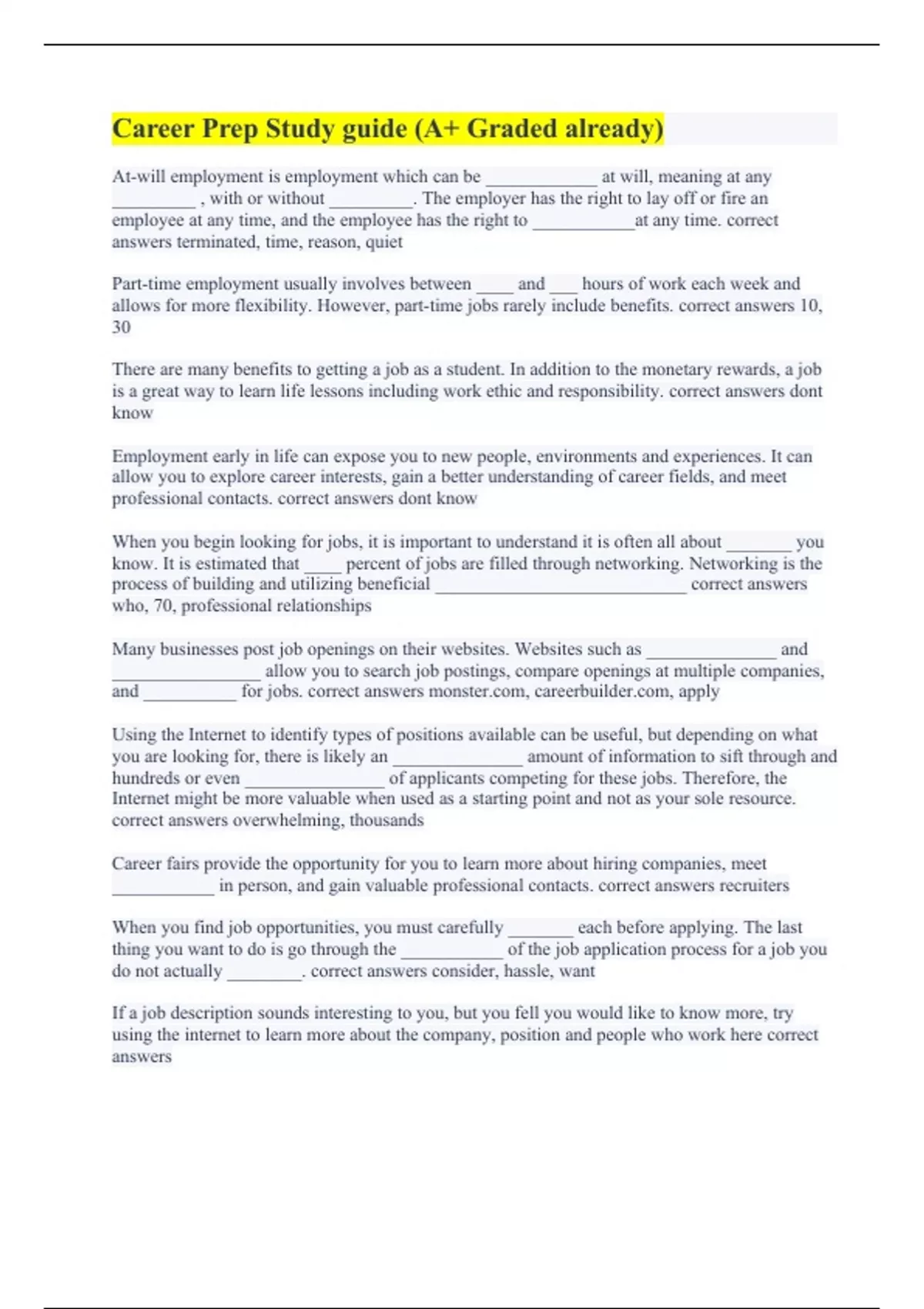 Career Prep Study guide (A+ Graded already)

At-will employment is employment which can be ____________ at will, meaning at any _________ , with or without _________. The employer has the right to lay off or fire an employee at any time, and the employee has the right to ___________at any time. correct answers terminated, time, reason, quiet

Part-time employment usually involves between ____ and ___ hours of work each week and allows for more flexibility. However, part-time jobs rarely include benefits. correct answers 10, 30

There are many benefits to getting a job as a student. In addition to the monetary rewards, a job is a great way to learn life lessons including work ethic and responsibility. correct answers dont know

Employment early in life can expose you to new people, environments and experiences. It can allow you to explore career interests, gain a better understanding of career fields, and meet professional contacts. correct answers dont know

When you begin looking for jobs, it is important to understand it is often all about _______ you know. It is estimated that ____ percent of jobs are filled through networking. Networking is the process of building and utilizing beneficial ___________________________ correct answers who, 70, professional relationships

Many businesses post job openings on their websites. Websites such as ______________ and ________________ allow you to search job postings, compare openings at multiple companies, and __________ for jobs. correct answers monster.com, careerbuilder.com, apply

Using the Internet to identify types of positions available can be useful, but depending on what you are looking for, there is likely an ______________ amount of information to sift through and hundreds or even _______________ of applicants competing for these jobs. Therefore, the Internet might be more valuable when used as a starting point and not as your sole resource. correct answers overwhelming, thousands

Career fairs provide the opportunity for you to learn more about hiring companies, meet ___________ in person, and gain valuable professional contacts. correct answers recruiters

When you find job opportunities, you must carefully _______ each before applying. The last thing you want to do is go through the ___________ of the job application process for a job you do not actually ________. correct answers consider, hassle, want

If a job description sounds interesting to you, but you fell you would like to know more, try using the internet to learn more about the company, position and people who work here correct answers